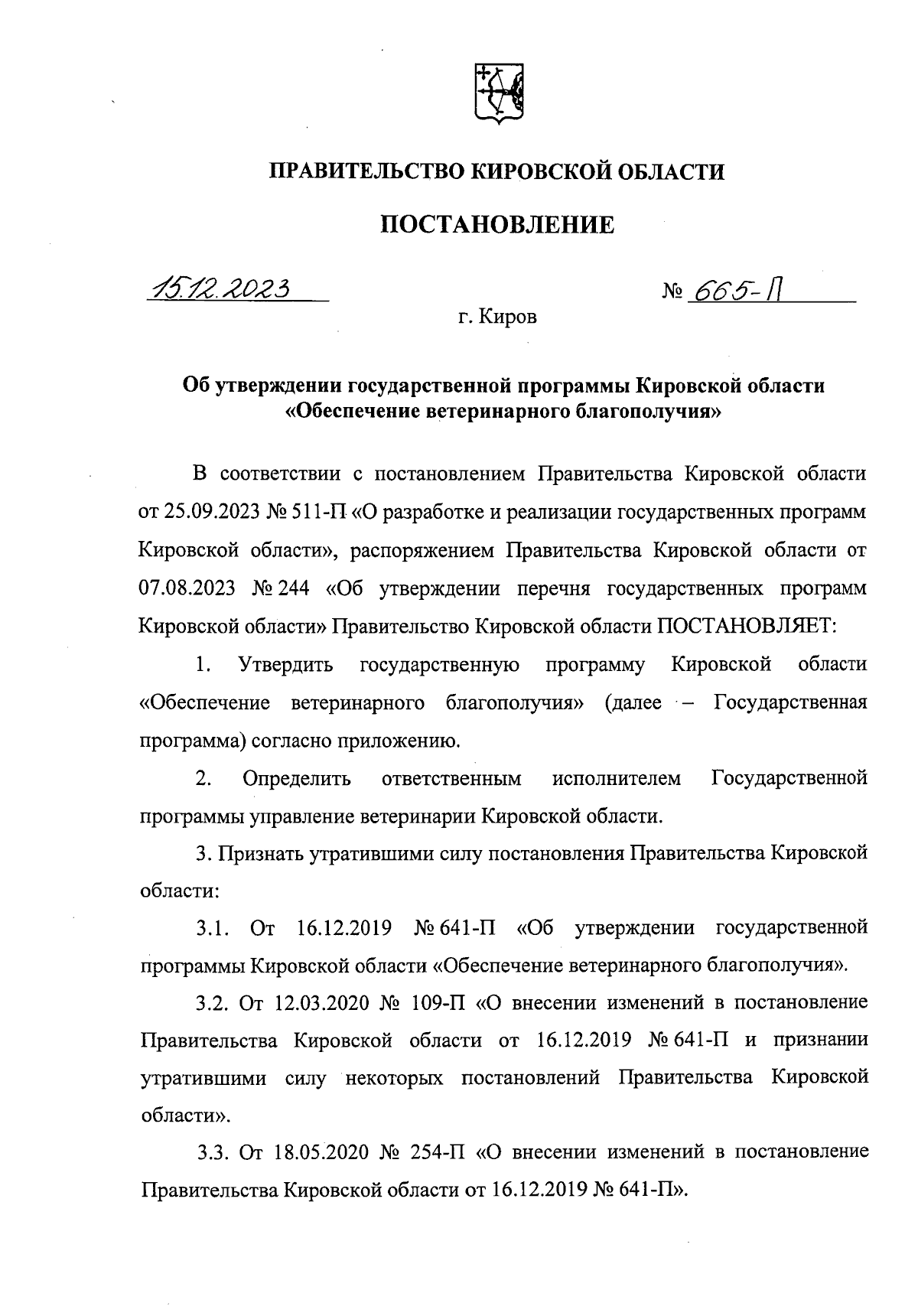 ПРАВИТЕЛЬСТВО КИРОВСКОЙ ОБЛАСТИ

ПОСТАНОВЛЕНИЕ

15.12.2023

№ 665-П

г. Киров

Об утверждении государственной программы Кировской области «Обеспечение ветеринарного благополучия»

В соответствии с постановлением Правительства Кировской области от 25.09.2023 № 511-П «О разработке и реализации государственных программ Кировской области», распоряжением Правительства Кировской области от 07.08.2023 № 244 «Об утверждении перечня государственных программ Кировской области» Правительство Кировской области ПОСТАНОВЛЯЕТ:

1. Утвердить государственную программу Кировской области «Обеспечение ветеринарного благополучия» (далее – Государственная программа) согласно приложению.

2. Определить ответственным исполнителем Государственной программы управление ветеринарии Кировской области.

3. Признать утратившими силу постановления Правительства Кировской области:

3.1. От 16.12.2019 № 641-П «Об утверждении государственной программы Кировской области «Обеспечение ветеринарного благополучия».

3.2. От 12.03.2020 № 109-П «О внесении изменений в постановление Правительства Кировской области от 16.12.2019 № 641-П и признании утратившими силу некоторых постановлений Правительства Кировской области».

3.3. От 18.05.2020 № 254-П «О внесении изменений в постановление Правительства Кировской области от 16.12.2019 № 641-П».